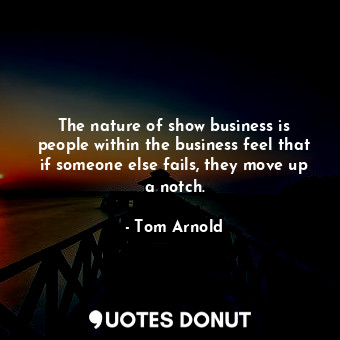 The nature of show business is people within the business feel that if someone else fails, they move up a notch.

- Tom Arnold

QUOTES DONUT